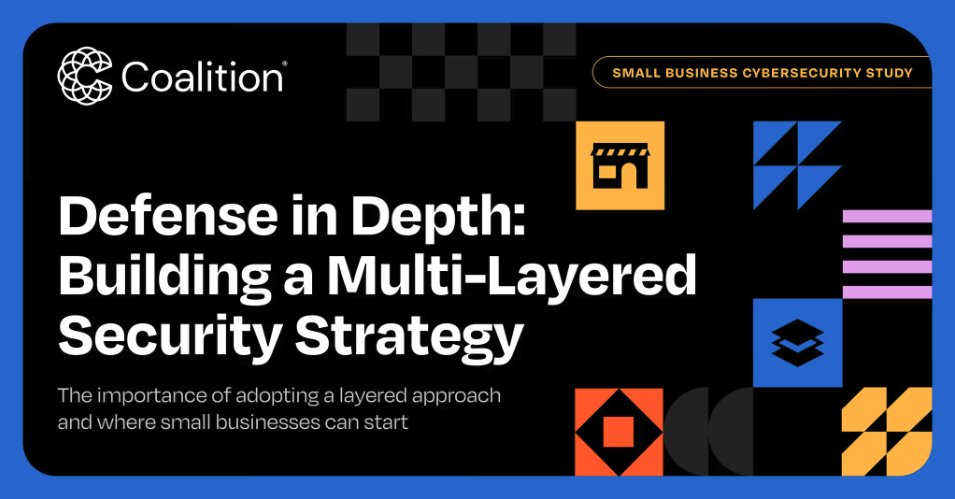 Coalition®

SMALL BUSINESS CYBERSECURITY STUDY

Defense in Depth: Building a Multi-Layered Security Strategy

The importance of adopting a layered approach and where small businesses can start